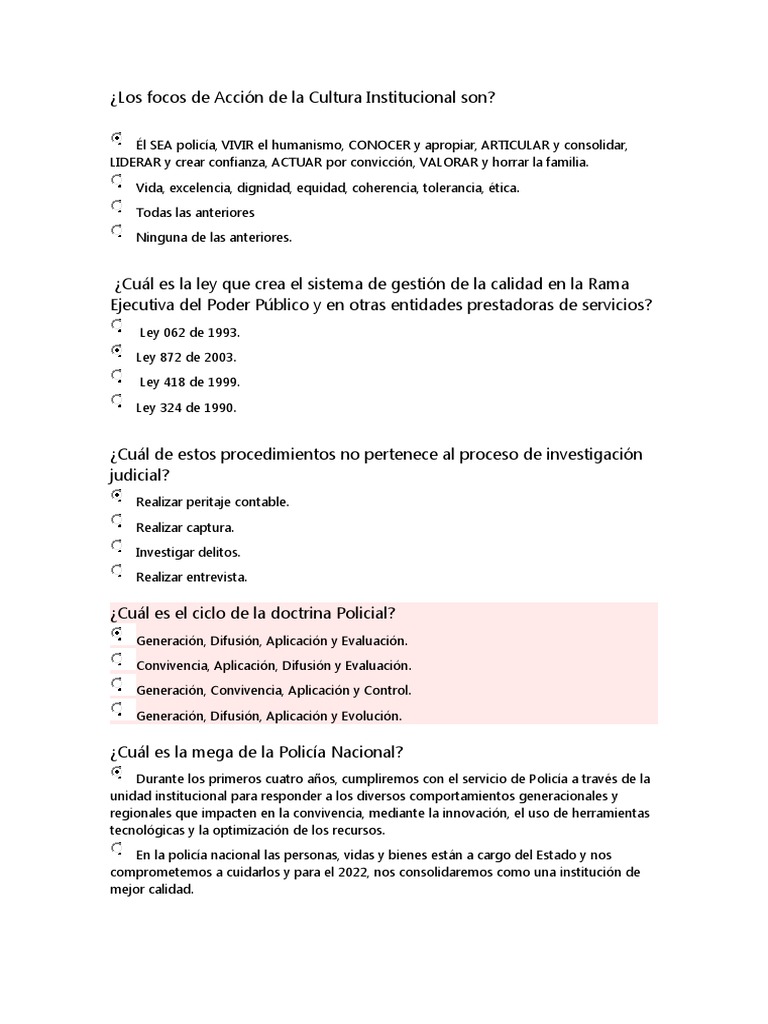 ¿Los focos de Acción de la Cultura Institucional son?

Él SEA policía, VIVIR el humanismo, CONOCER y apropiar, ARTICULAR y consolidar, LIDERAR y crear confianza, ACTUAR por convicción, VALORAR y horrar la familia.

Vida, excelencia, dignidad, equidad, coherencia, tolerancia, ética.

Todas las anteriores

Ninguna de las anteriores.

¿Cuál es la ley que crea el sistema de gestión de la calidad en la Rama Ejecutiva del Poder Público y en otras entidades prestadoras de servicios?

Ley 062 de 1993.

Ley 872 de 2003.

Ley 418 de 1999.

Ley 324 de 1990.

¿Cuál de estos procedimientos no pertenece al proceso de investigación judicial?

Realizar peritaje contable.

Realizar captura.

Investigar delitos.

Realizar entrevista.

¿Cuál es el ciclo de la doctrina Policial?

Generación, Difusión, Aplicación y Evaluación.

Convivencia, Aplicación, Difusión y Evaluación.

Generación, Convivencia, Aplicación y Control.

Generación, Difusión, Aplicación y Evolución.

¿Cuál es la mega de la Policía Nacional?

Durante los primeros cuatro años, cumpliremos con el servicio de Policía a través de la unidad institucional para responder a los diversos comportamientos generacionales y regionales que impacten en la convivencia, mediante la innovación, el uso de herramientas tecnológicas y la optimización de los recursos.

En la policía nacional las personas, vidas y bienes están a cargo del Estado y nos comprometemos a cuidarlos y para el 2022, nos consolidaremos como una institución de mejor calidad.